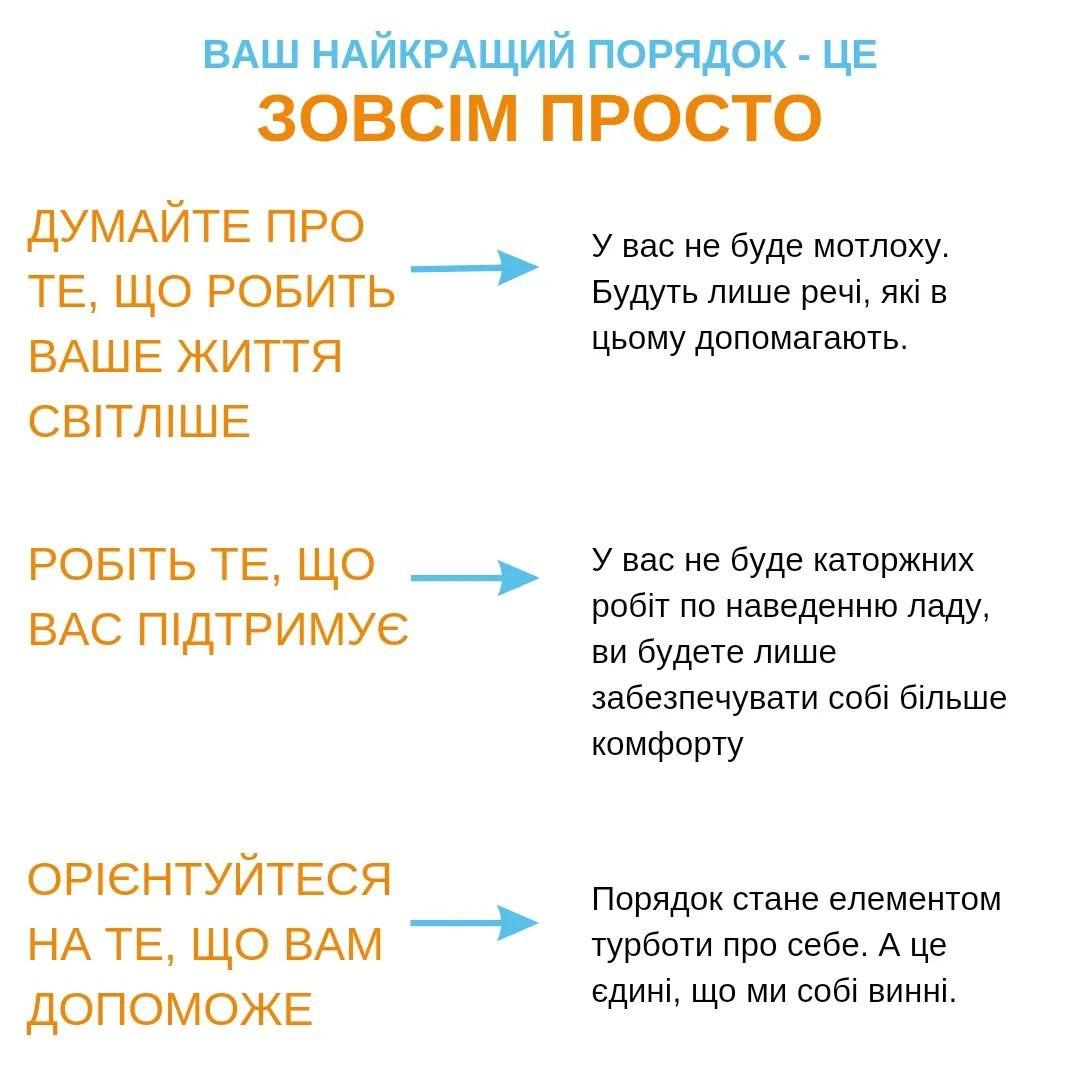 ВАШ НАЙКРАЩИЙ ПОРЯДОК - ЦЕ
ЗОВСІМ ПРОСТО

ДУМАЙТЕ ПРО ТЕ, ЩО РОБИТЬ ВАШЕ ЖИТТЯ СВІТЛІШЕ

У вас не буде мотлоху. Будуть лише речі, які в цьому допомагають.

РОБІТЬ ТЕ, ЩО ВАС ПІДТРИМУЄ

У вас не буде каторжних робіт по наведенню ладу, ви будете лише забезпечувати собі більше комфорту

ОРІЄНТУЙТЕСЯ НА ТЕ, ЩО ВАМ ДОПОМОЖЕ

Порядок стане елементом турботи про себе. А це єдині, що ми собі винні.